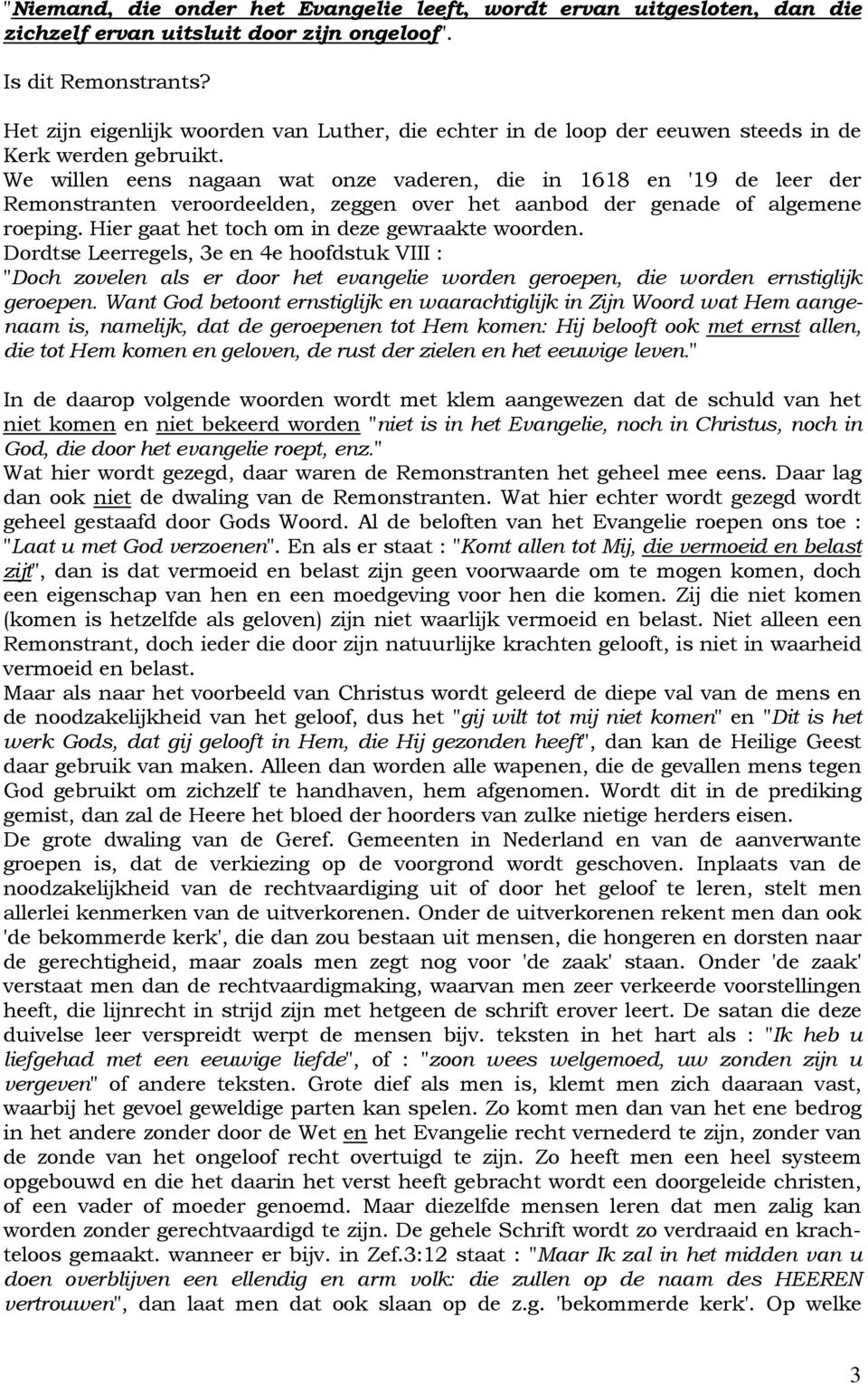 "Niemand, die onder het Evangelie leeft, wordt ervan uitgesloten, dan die zichzelf ervan uitsluit door zijn ongeloof".

Is dit Remonstrants?

Het zijn eigenlijk woorden van Luther, die echter in de loop der eeuwen steeds in de Kerk werden gebruikt.
We willen eens nagaan wat onze vaderen, die in 1618 en '19 de leer der Remonstranten veroordeelden, zeggen over het aanbod der genade of algemene roeping. Hier gaat het toch om in deze gewraakte woorden.
Dordtse Leerregels, 3e en 4e hoofdstuk VIII :
"Doch zovelen als er door het evangelie worden geroepen, die worden ernstiglijk geroepen. Want God betoont ernstiglijk en waarachtiglijk in Zijn Woord wat Hem aangenaam is, namelijk, dat de geroepenen tot Hem komen: Hij belooft ook met ernst allen, die tot Hem komen en geloven, de rust der zielen en het eeuwige leven."

In de daarop volgende woorden wordt met klem aangewezen dat de schuld van het niet komen en niet bekeerd worden "niet is in het Evangelie, noch in Christus, noch in God, die door het evangelie roept, enz."
Wat hier wordt gezegd, daar waren de Remonstranten het geheel mee eens. Daar lag dan ook niet de dwaling van de Remonstranten. Wat hier echter wordt gezegd wordt geheel gestaafd door Gods Woord. Al de beloften van het Evangelie roepen ons toe : "Laat u met God verzoenen". En als er staat : "Komt allen tot Mij, die vermoeid en belast zijt", dan is dat vermoeid en belast zijn geen voorwaarde om te mogen komen, doch een eigenschap van hen en een moedgeving voor hen die komen. Zij die niet komen (komen is hetzelfde als geloven) zijn niet waarlijk vermoeid en belast. Niet alleen een Remonstrant, doch ieder die door zijn natuurlijke krachten gelooft, is niet in waarheid vermoeid en belast.
Maar als naar het voorbeeld van Christus wordt geleerd de diepe val van de mens en de noodzakelijkheid van het geloof, dus het "gij wilt tot mij niet komen" en "Dit is het werk Gods, dat gij gelooft in Hem, die Hij gezonden heeft", dan kan de Heilige Geest daar gebruik van maken. Alleen dan worden alle wapenen, die de gevallen mens tegen God gebruikt om zichzelf te handhaven, hem afgenomen. Wordt dit in de prediking gemist, dan zal de Heere het bloed der hoorders van zulke nietige herders eisen.
De grote dwaling van de Geref. Gemeenten in Nederland en van de aanverwante groepen is, dat de verkiezing op de voorgrond wordt geschoven. Inplaats van de noodzakelijkheid van de rechtvaardiging uit of door het geloof te leren, stelt men allerlei kenmerken van de uitverkorenen. Onder de uitverkorenen rekent men dan ook 'de bekommerde kerk', die dan zou bestaan uit mensen, die hongeren en dorsten naar de gerechtigheid, maar zoals men zegt nog voor 'de zaak' staan. Onder 'de zaak' verstaat men dan de rechtvaardigmaking, waarvan men zeer verkeerde voorstellingen heeft, die lijnrecht in strijd zijn met hetgeen de schrift erover leert. De satan die deze duivelse leer verspreidt werpt de mensen bijv. teksten in het hart als : "Ik heb u liefgehad met een eeuwige liefde", of : "zoon wees welgemoed, uw zonden zijn u vergeven" of andere teksten. Grote dief als men is, klemt men zich daaraan vast, waarbij het gevoel geweldige parten kan spelen. Zo komt men dan van het ene bedrog in het andere zonder door de Wet en het Evangelie recht vernederd te zijn, zonder van de zonde van het ongeloof recht overtuigd te zijn. Zo heeft men een heel systeem opgebouwd en die het daarin het verst heeft gebracht wordt een doorgeleide christen, of een vader of moeder genoemd. Maar diezelfde mensen leren dat men zalig kan worden zonder gerechtvaardigd te zijn. De gehele Schrift wordt zo verdraaid en krachteloos gemaakt. wanneer er bijv. in Zef.3:12 staat : "Maar Ik zal in het midden van u doen overblijven een ellendig en arm volk: die zullen op de naam des HEEREN vertrouwen", dan laat men dat ook slaan op de z.g. 'bekommerde kerk'. Op welke

3